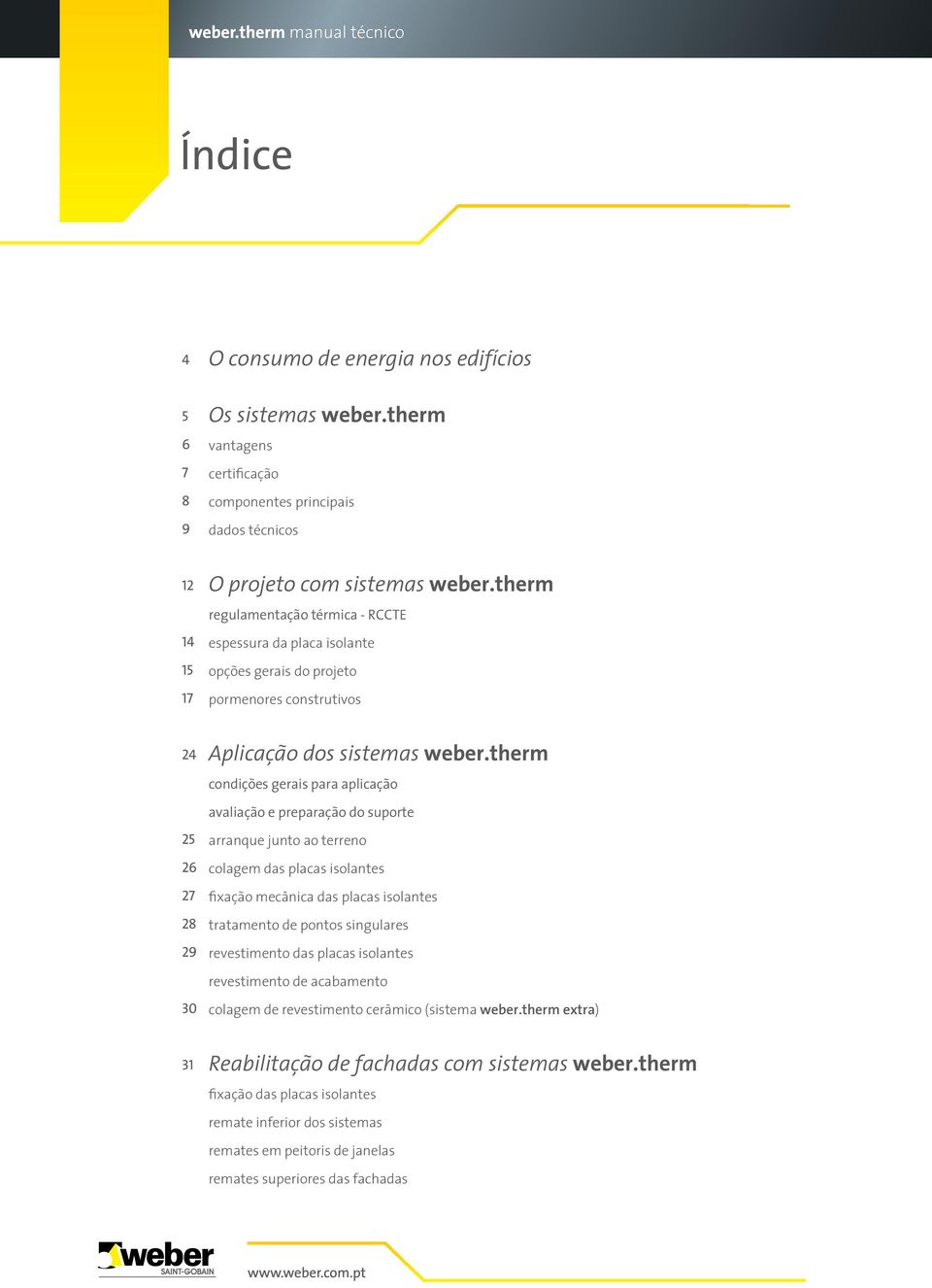 weber.therm manual técnico

Índice

4 O consumo de energia nos edifícios

5 Os sistemas weber.therm
6 vantagens
7 certificação
8 componentes principais
9 dados técnicos

12 O projeto com sistemas weber.therm
regulamentação térmica - RCCTE
14 espessura da placa isolante
15 opções gerais do projeto
17 pormenores construtivos

24 Aplicação dos sistemas weber.therm
condições gerais para aplicação
avaliação e preparação do suporte
25 arranque junto ao terreno
26 colagem das placas isolantes
27 fixação mecânica das placas isolantes
28 tratamento de pontos singulares
29 revestimento das placas isolantes
revestimento de acabamento
30 colagem de revestimento cerâmico (sistema weber.therm extra)

31 Reabilitação de fachadas com sistemas weber.therm
fixação das placas isolantes
remate inferior dos sistemas
remates em peitoris de janelas
remates superiores das fachadas

weber SAINT-GOBAIN
www.weber.com.pt